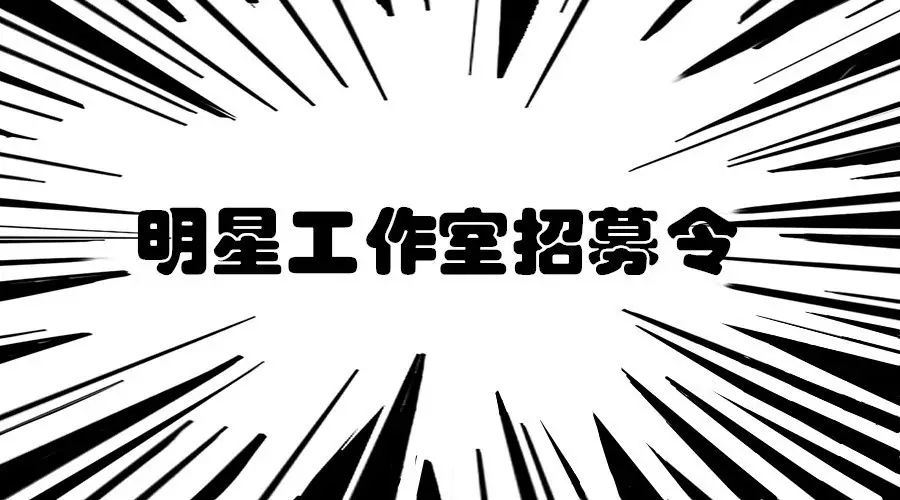 明星工作室招募令